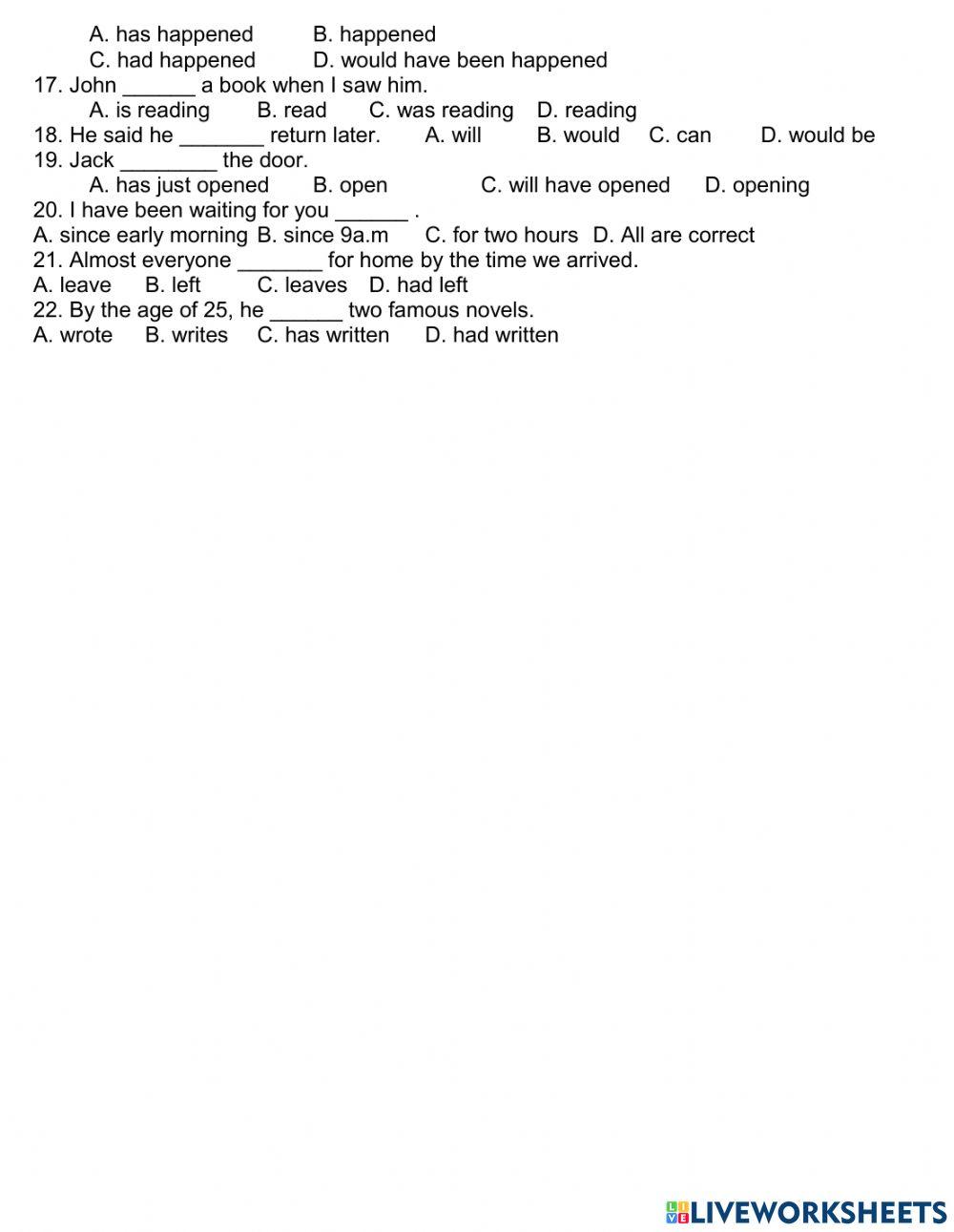 A. has happened B. happened
C. had happened D. would have been happened
17. John ______ a book when I saw him.
A. is reading B. read C. was reading D. reading
18. He said he _______ return later. A. will B. would C. can D. would be
19. Jack ________ the door.
A. has just opened B. open C. will have opened D. opening
20. I have been waiting for you ______ .
A. since early morning B. since 9a.m C. for two hours D. All are correct
21. Almost everyone _______ for home by the time we arrived.
A. leave B. left C. leaves D. had left
22. By the age of 25, he ______ two famous novels.
A. wrote B. writes C. has written D. had written

LIVEWORKSHEETS